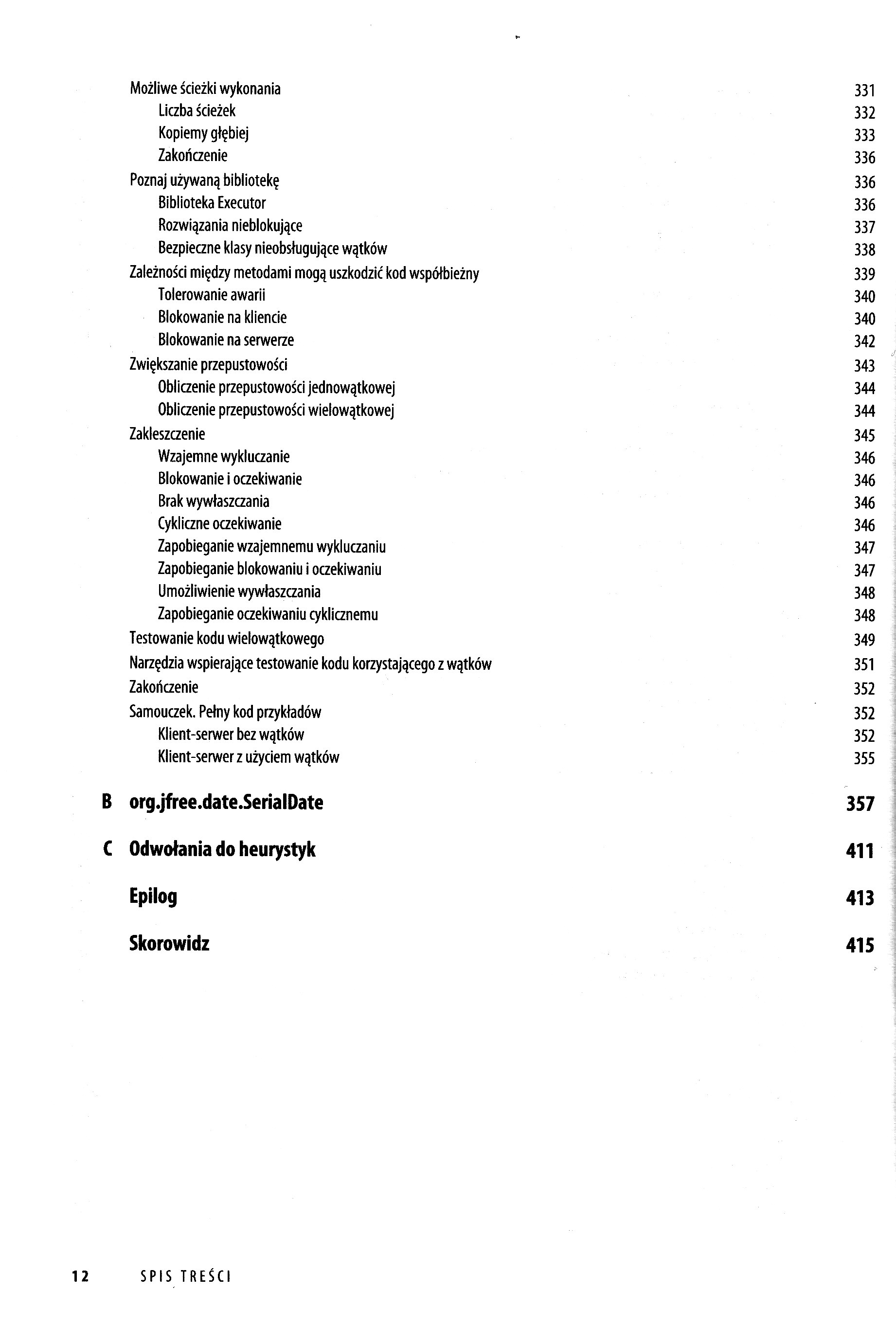 Możliwe ścieżki wykonania 331
Liczba ścieżek 332
Kopiemy głębiej 333
Zakończenie 336
Poznaj używaną bibliotekę 336
Biblioteka Executor 336
Rozwiązania nieblokujące 337
Bezpieczne klasy nieobsługujące wątków 338
Zależności między metodami mogą uszkodzić kod współbieżny 339
Tolerowanie awarii 340
Blokowanie na kliencie 340
Blokowanie na serwerze 342
Zwiększanie przepustowości 343
Obliczenie przepustowości jednowątkowej 344
Obliczenie przepustowości wielowątkowej 344
Zakleszczenie 345
Wzajemne wykluczanie 346
Blokowanie i oczekiwanie 346
Brak wywłaszczania 346
Cykliczne oczekiwanie 346
Zapobieganie wzajemnemu wykluczaniu 347
Zapobieganie blokowaniu i oczekiwaniu 347
Umożliwienie wywłaszczania 348
Zapobieganie oczekiwaniu cyklicznemu 348
Testowanie kodu wielowątkowego 349
Narzędzia wspierające testowanie kodu korzystającego z wątków 351
Zakończenie 352
Samouczek. Pełny kod przykładów 352
Klient-serwer bez wątków 352
Klient-serwer z użyciem wątków 355

B org.jfree.date.SerialDate 357

C Odwołania do heurystyk 411

Epilog 413

Skorowidz 415

12 SPIS TREŚCI